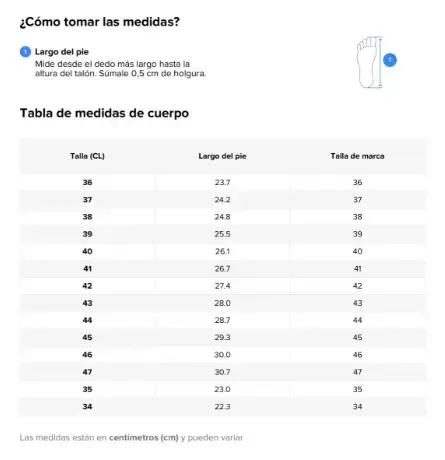 ¿Cómo tomar las medidas?

1 Largo del pie
Mide desde el dedo más largo hasta la altura del talón. Súmale 0,5 cm de holgura.

1

Tabla de medidas de cuerpo

| Talla (CL) | Largo del pie | Talla de marca |
|---|---|---|
| 36 | 23.7 | 36 |
| 37 | 24.2 | 37 |
| 38 | 24.8 | 38 |
| 39 | 25.5 | 39 |
| 40 | 26.1 | 40 |
| 41 | 26.7 | 41 |
| 42 | 27.4 | 42 |
| 43 | 28.0 | 43 |
| 44 | 28.7 | 44 |
| 45 | 29.3 | 45 |
| 46 | 30.0 | 46 |
| 47 | 30.7 | 47 |
| 35 | 23.0 | 35 |
| 34 | 22.3 | 34 |

Las medidas están en centímetros (cm) y pueden variar.